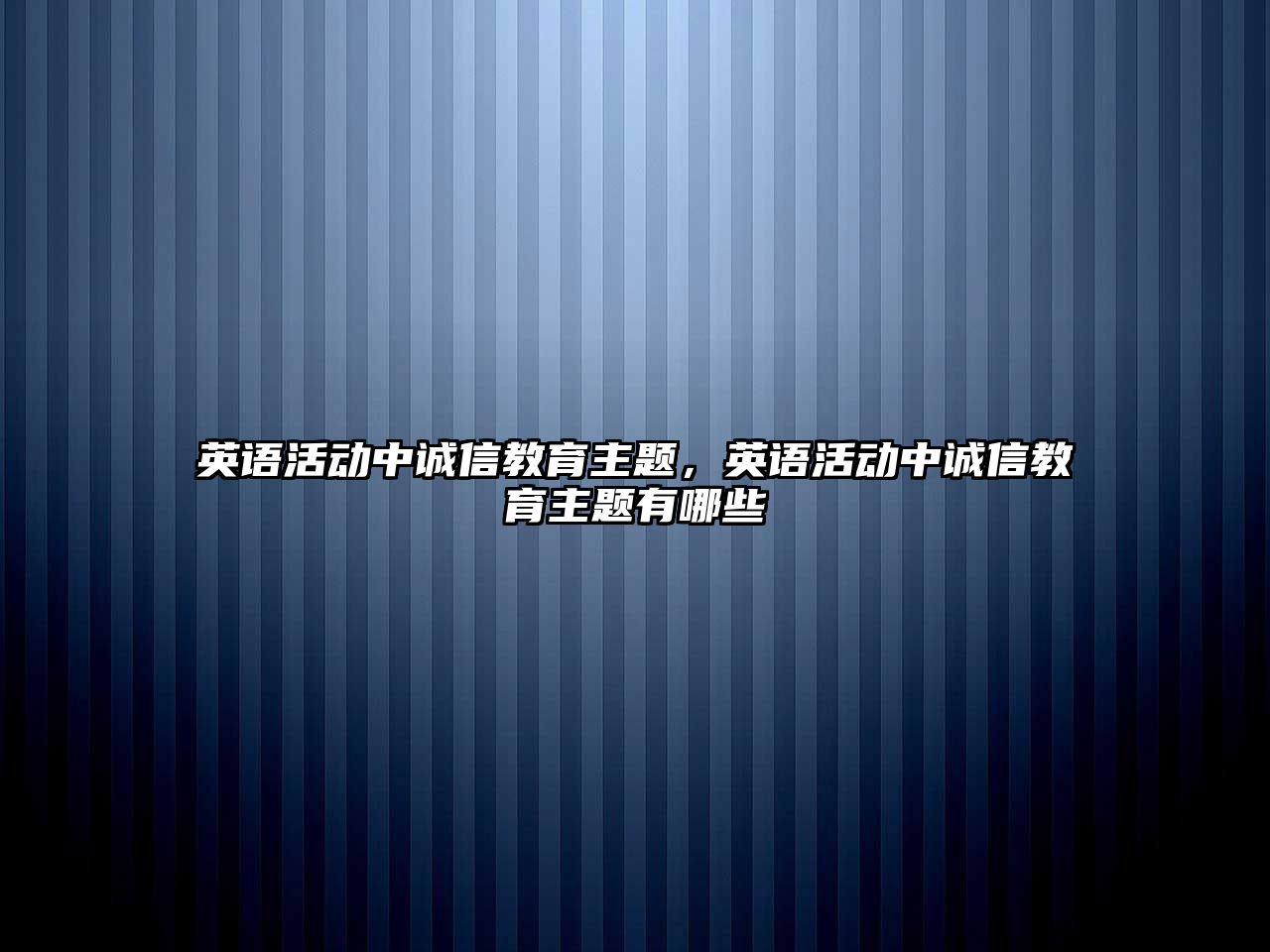 英语活动中诚信教育主题，英语活动中诚信教育主题有哪些